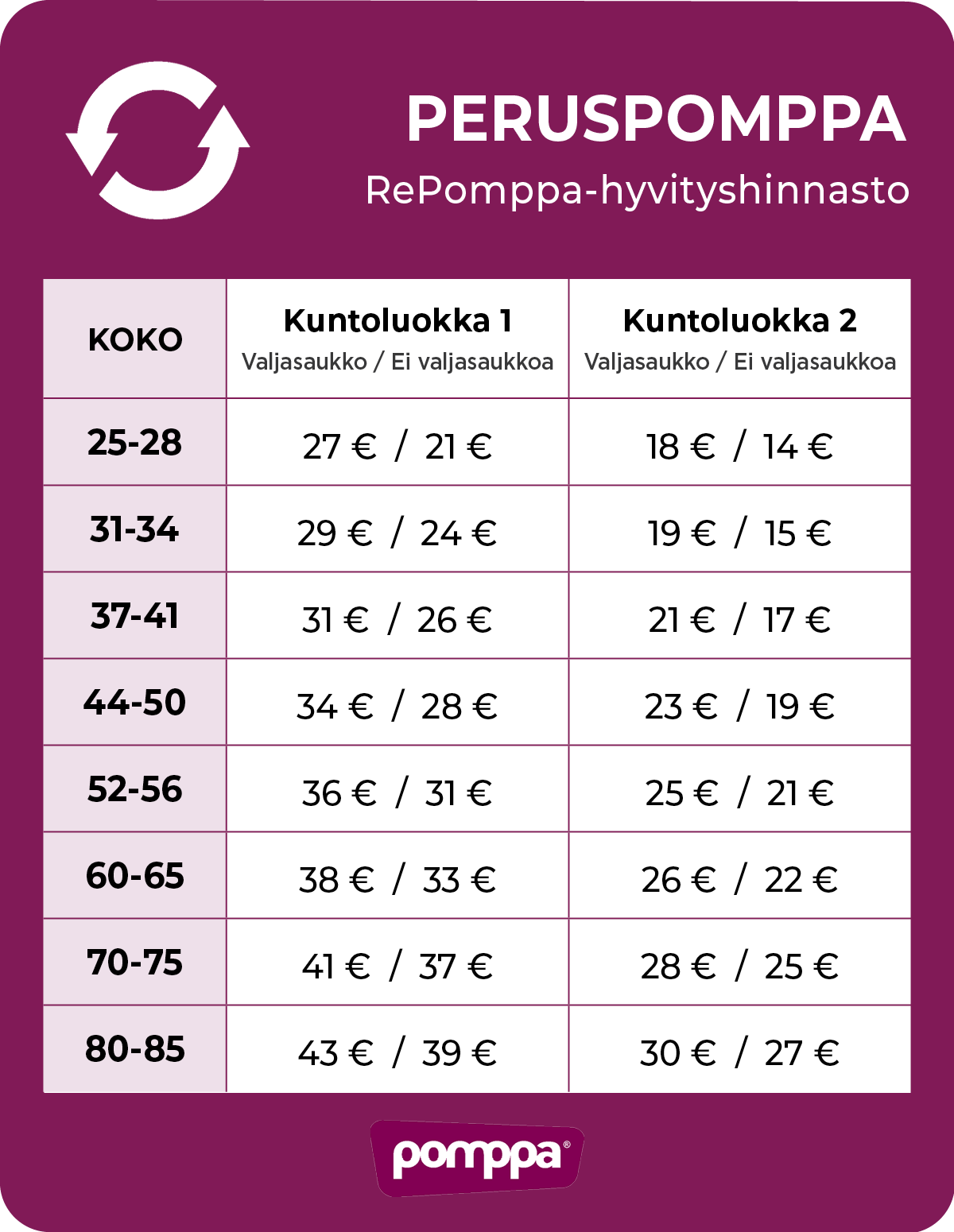 PERUSPOMPPA

RePomppa-hyvityshinnasto

| KOKO | Kuntoluokka 1 Valjasaukko / Ei valjasaukkoa | Kuntoluokka 2 Valjasaukko / Ei valjasaukkoa |
|---|---|---|
| 25-28 | 27 € / 21 € | 18 € / 14 € |
| 31-34 | 29 € / 24 € | 19 € / 15 € |
| 37-41 | 31 € / 26 € | 21 € / 17 € |
| 44-50 | 34 € / 28 € | 23 € / 19 € |
| 52-56 | 36 € / 31 € | 25 € / 21 € |
| 60-65 | 38 € / 33 € | 26 € / 22 € |
| 70-75 | 41 € / 37 € | 28 € / 25 € |
| 80-85 | 43 € / 39 € | 30 € / 27 € |

pomppa®